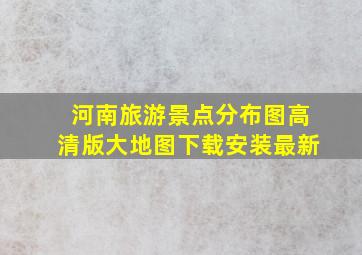 河南旅游景点分布图高清版大地图下载安装最新